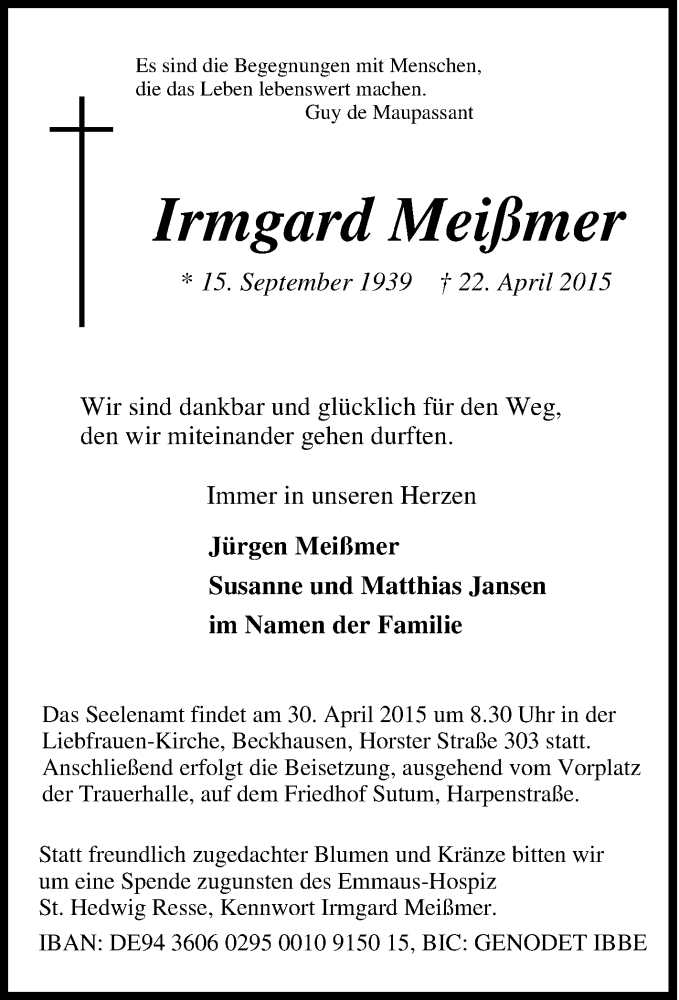 Es sind die Begegnungen mit Menschen, die das Leben lebenswert machen.
Guy de Maupassant

Irmgard Meißmer

* 15. September 1939 † 22. April 2015

Wir sind dankbar und glücklich für den Weg, den wir miteinander gehen durften.

Immer in unseren Herzen

Jürgen Meißmer
Susanne und Matthias Jansen
im Namen der Familie

Das Seelenamt findet am 30. April 2015 um 8.30 Uhr in der Liebfrauen-Kirche, Beckhausen, Horster Straße 303 statt. Anschließend erfolgt die Beisetzung, ausgehend vom Vorplatz der Trauerhalle, auf dem Friedhof Sutum, Harpenstraße.

Statt freundlich zugedachter Blumen und Kränze bitten wir um eine Spende zugunsten des Emmaus-Hospiz St. Hedwig Resse, Kennwort Irmgard Meißmer.

IBAN: DE94 3606 0295 0010 9150 15, BIC: GENODET IBBE